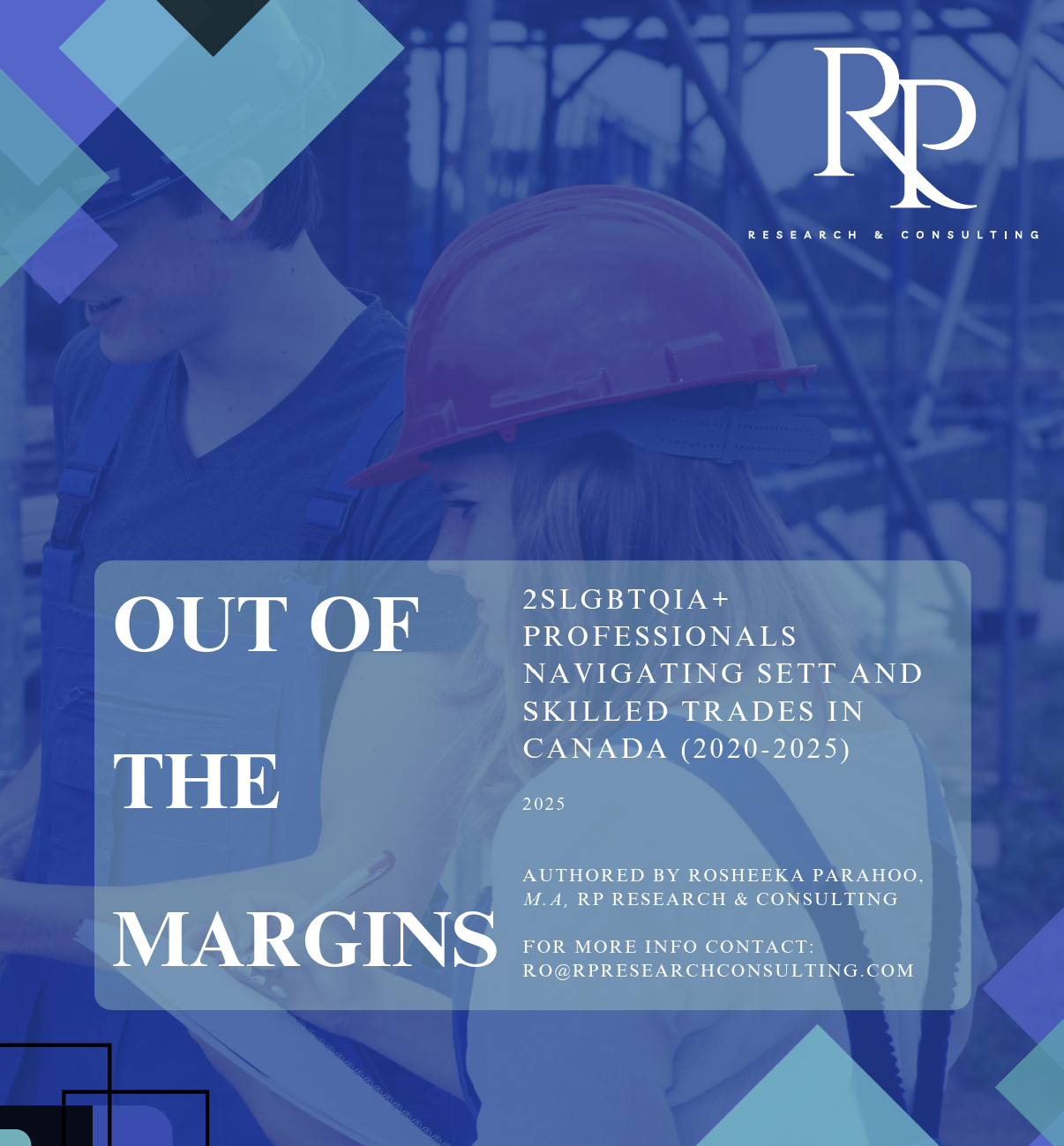 RP

RESEARCH & CONSULTING

OUT OF

THE

MARGINS

2SLGBTQIA+ PROFESSIONALS NAVIGATING SETT AND SKILLED TRADES IN CANADA (2020-2025)

2025

AUTHORED BY ROSHEEKA PARAHOO, M.A, RP RESEARCH & CONSULTING

FOR MORE INFO CONTACT: RO@RPRESEARCHCONSULTING.COM